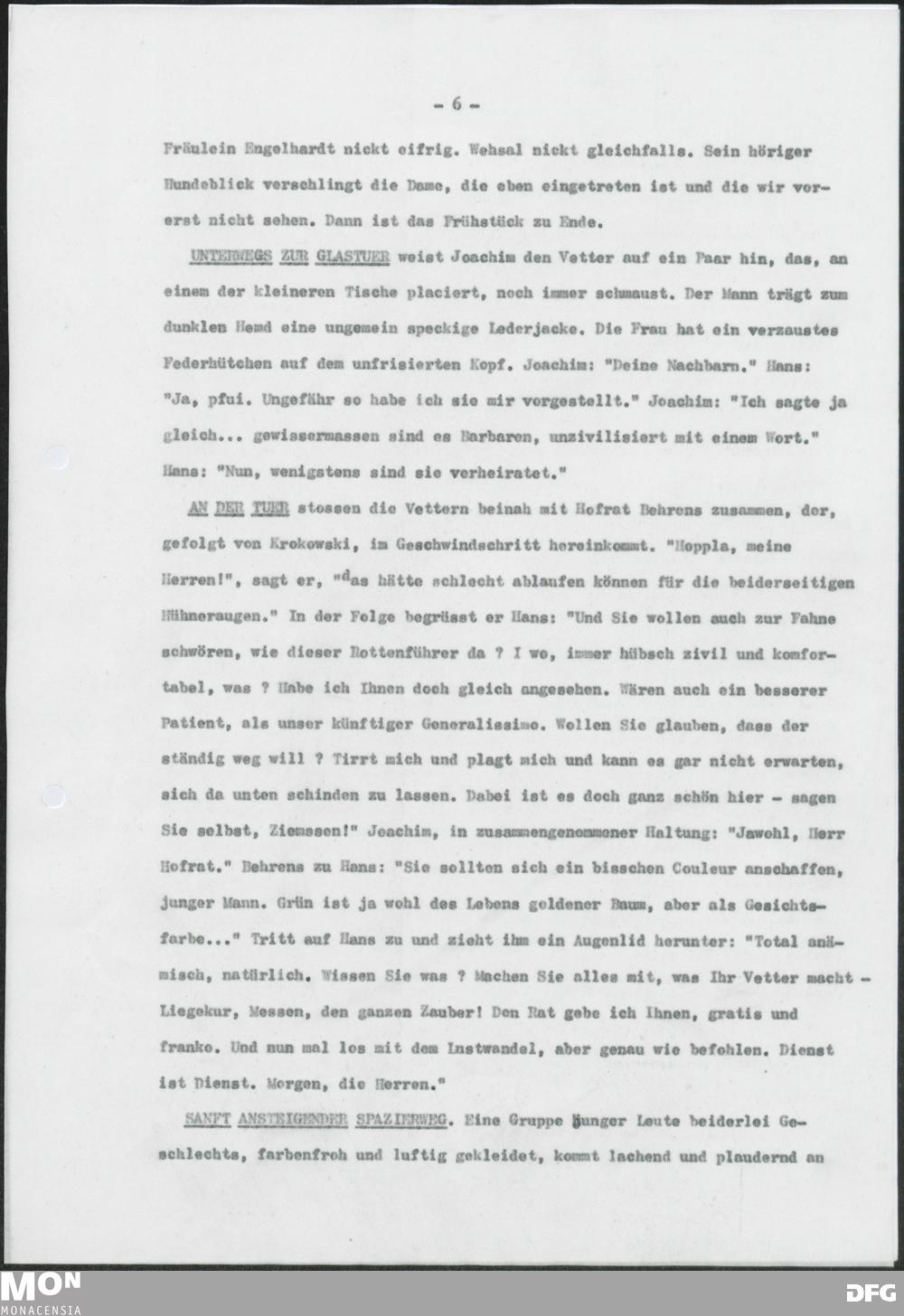 - 6 -

Fräulein Engelhardt nickt eifrig. Wehsal nickt gleichfalls. Sein höriger Hundeblick verschlingt die Dame, die eben eingetreten ist und die wir vorerst nicht sehen. Dann ist das Frühstück zu Ende.

UNTERWEGS ZUR GLASTUER weist Joachim den Vetter auf ein Paar hin, das, an einem der kleineren Tische placiert, noch immer schmaust. Der Mann trägt zum dunklen Hemd eine ungemein speckige Lederjacke. Die Frau hat ein verzaustes Federhütchen auf dem unfrisierten Kopf. Joachim: "Deine Nachbarn." Hans: "Ja, pfui. Ungefähr so habe ich sie mir vorgestellt." Joachim: "Ich sagte ja gleich... gewissermassen sind es Barbaren, unzivilisiert mit einem Wort." Hans: "Nun, wenigstens sind sie verheiratet."

AN DER TUER stossen die Vettern beinah mit Hofrat Behrens zusammen, der, gefolgt von Krokowski, im Geschwindschritt hereinkommt. "Hoppla, meine Herren!", sagt er, "das hätte schlecht ablaufen können für die beiderseitigen Hühneraugen." In der Folge begrüsst er Hans: "Und Sie wollen auch zur Fahne schwören, wie dieser Rottenführer da ? I wo, immer hübsch zivil und komfortabel, was ? Habe ich Ihnen doch gleich angesehen. Wären auch ein besserer Patient, als unser künftiger Generalissimo. Wollen Sie glauben, dass der ständig weg will ? Tirrt mich und plagt mich und kann es gar nicht erwarten, sich da unten schinden zu lassen. Dabei ist es doch ganz schön hier - sagen Sie selbst, Ziemssen!" Joachim, in zusammengenommener Haltung: "Jawohl, Herr Hofrat." Behrens zu Hans: "Sie sollten sich ein bisschen Couleur anschaffen, junger Mann. Grün ist ja wohl des Lebens goldener Baum, aber als Gesichtsfarbe..." Tritt auf Hans zu und zieht ihm ein Augenlid herunter: "Total anämisch, natürlich. Wissen Sie was ? Machen Sie alles mit, was Ihr Vetter macht - Liegekur, Messen, den ganzen Zauber! Den Rat gebe ich Ihnen, gratis und franko. Und nun mal los mit dem Lustwandel, aber genau wie befohlen. Dienst ist Dienst. Morgen, die Herren."

SANFT ANSTEIGENDER SPAZIERWEG. Eine Gruppe junger Leute beiderlei Geschlechts, farbenfroh und luftig gekleidet, kommt lachend und plaudernd an

MON
MONACENSIA
DFG